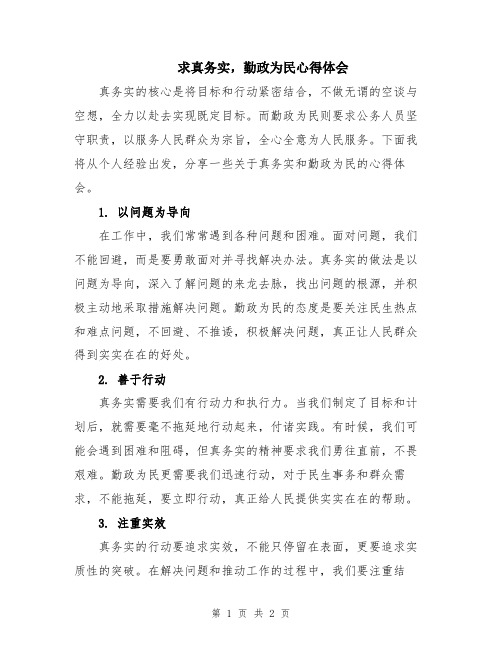 求真务实，勤政为民心得体会

真务实的核心是将目标和行动紧密结合，不做无谓的空谈与空想，全力以赴去实现既定目标。而勤政为民则要求公务人员坚守职责，以服务人民群众为宗旨，全心全意为人民服务。下面我将从个人经验出发，分享一些关于真务实和勤政为民的心得体会。

1. 以问题为导向

在工作中，我们常常遇到各种问题和困难。面对问题，我们不能回避，而是要勇敢面对并寻找解决办法。真务实的做法是以问题为导向，深入了解问题的来龙去脉，找出问题的根源，并积极主动地采取措施解决问题。勤政为民的态度是要关注民生热点和难点问题，不回避、不推诿，积极解决问题，真正让人民群众得到实实在在的好处。

2. 善于行动

真务实需要我们有行动力和执行力。当我们制定了目标和计划后，就需要毫不拖延地行动起来，付诸实践。有时候，我们可能会遇到困难和阻碍，但真务实的精神要求我们勇往直前，不畏艰难。勤政为民更需要我们迅速行动，对于民生事务和群众需求，不能拖延，要立即行动，真正给人民提供实实在在的帮助。

3. 注重实效

真务实的行动要追求实效，不能只停留在表面，更要追求实质性的突破。在解决问题和推动工作的过程中，我们要注重结

第 1 页 共 2 页